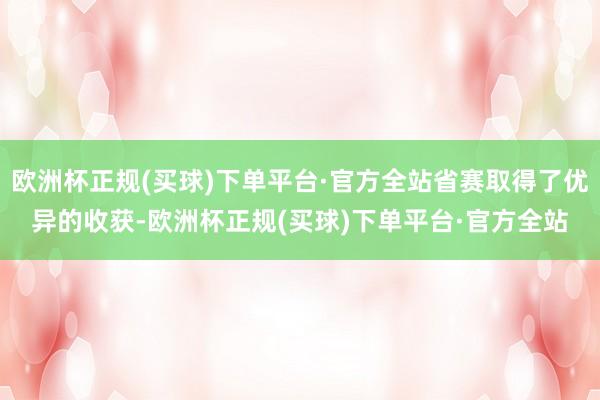 欧洲杯正规(买球)下单平台·官方全站省赛取得了优异的收获-欧洲杯正规(买球)下单平台·官方全站